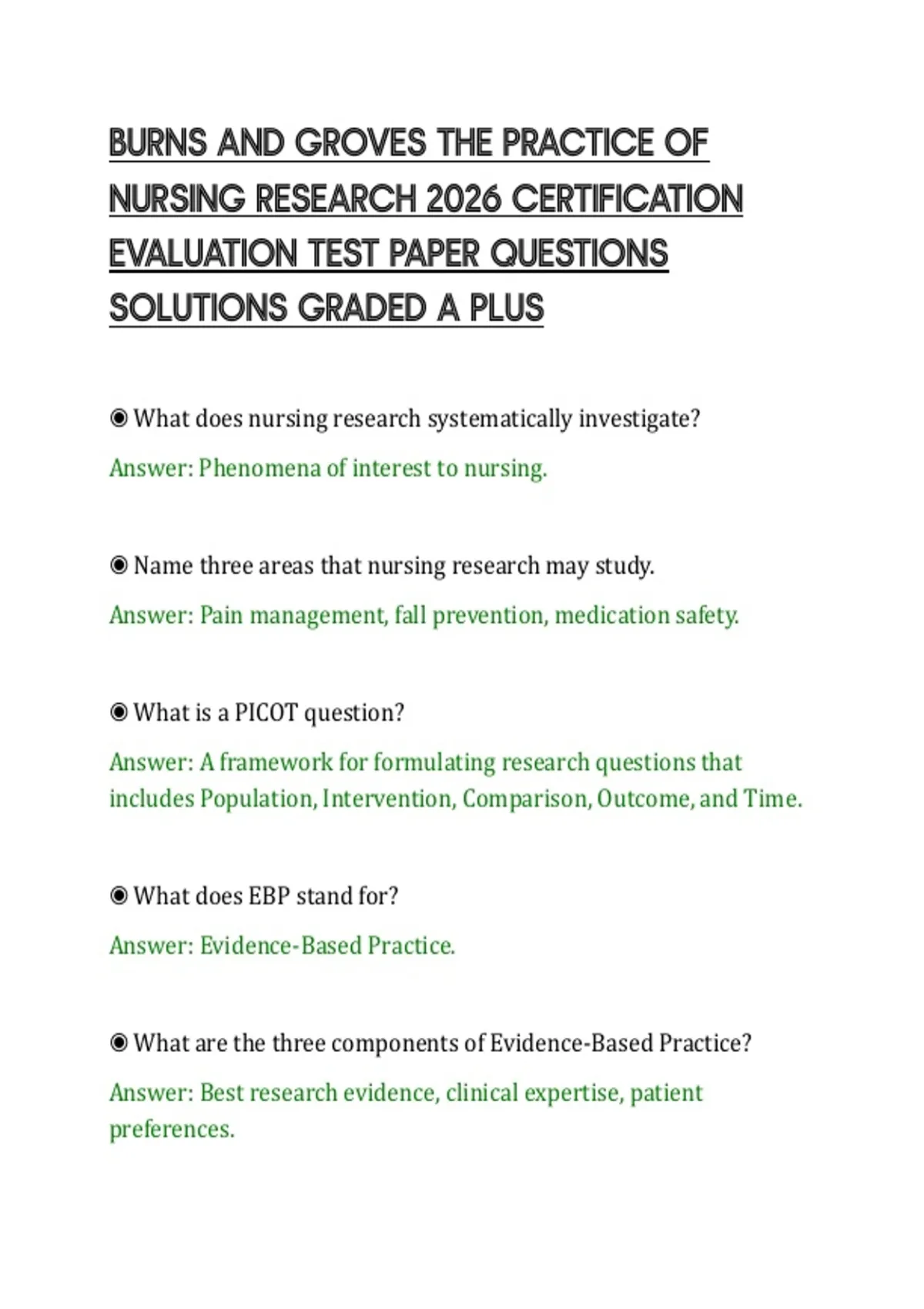 BURNS AND GROVES THE PRACTICE OF NURSING RESEARCH 2026 CERTIFICATION EVALUATION TEST PAPER QUESTIONS SOLUTIONS GRADED A PLUS

◉ What does nursing research systematically investigate?

Answer: Phenomena of interest to nursing.

◉ Name three areas that nursing research may study.

Answer: Pain management, fall prevention, medication safety.

◉ What is a PICOT question?

Answer: A framework for formulating research questions that includes Population, Intervention, Comparison, Outcome, and Time.

◉ What does EBP stand for?

Answer: Evidence-Based Practice.

◉ What are the three components of Evidence-Based Practice?

Answer: Best research evidence, clinical expertise, patient preferences.